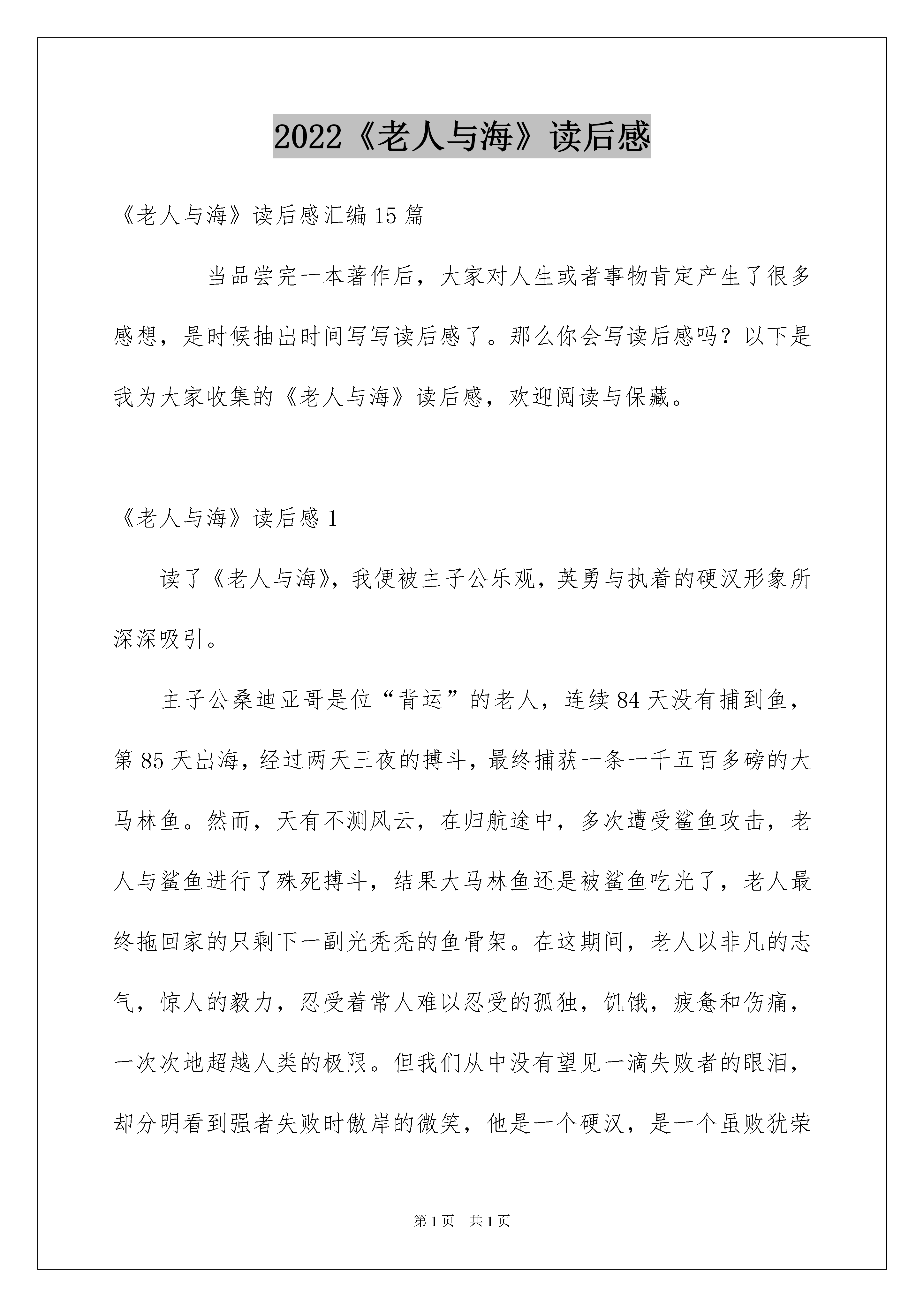 2022《老人与海》读后感

《老人与海》读后感汇编15篇

当品尝完一本著作后，大家对人生或者事物肯定产生了很多感想，是时候抽出时间写写读后感了。那么你会写读后感吗？以下是我为大家收集的《老人与海》读后感，欢迎阅读与保藏。

《老人与海》读后感1

读了《老人与海》，我便被主子公乐观，英勇与执着的硬汉形象所深深吸引。

主子公桑迪亚哥是位“背运”的老人，连续84天没有捕到鱼，第85天出海，经过两天三夜的搏斗，最终捕获一条一千五百多磅的大马林鱼。然而，天有不测风云，在归航途中，多次遭受鲨鱼攻击，老人与鲨鱼进行了殊死搏斗，结果大马林鱼还是被鲨鱼吃光了，老人最终拖回家的只剩下一副光秃秃的鱼骨架。在这期间，老人以非凡的志气，惊人的毅力，忍受着常人难以忍受的孤独，饥饿，疲惫和伤痛，一次次地超越人类的极限。但我们从中没有望见一滴失败者的眼泪，却分明看到强者失败时傲岸的微笑，他是一个硬汉，是一个虽败犹荣

第1页 共1页